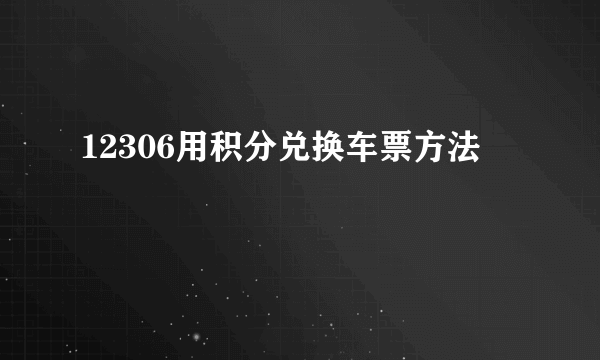 12306用积分兑换车票方法